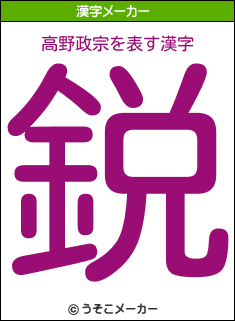 漢字メーカー

高野政宗を表す漢字

鋭

© うそこメーカー